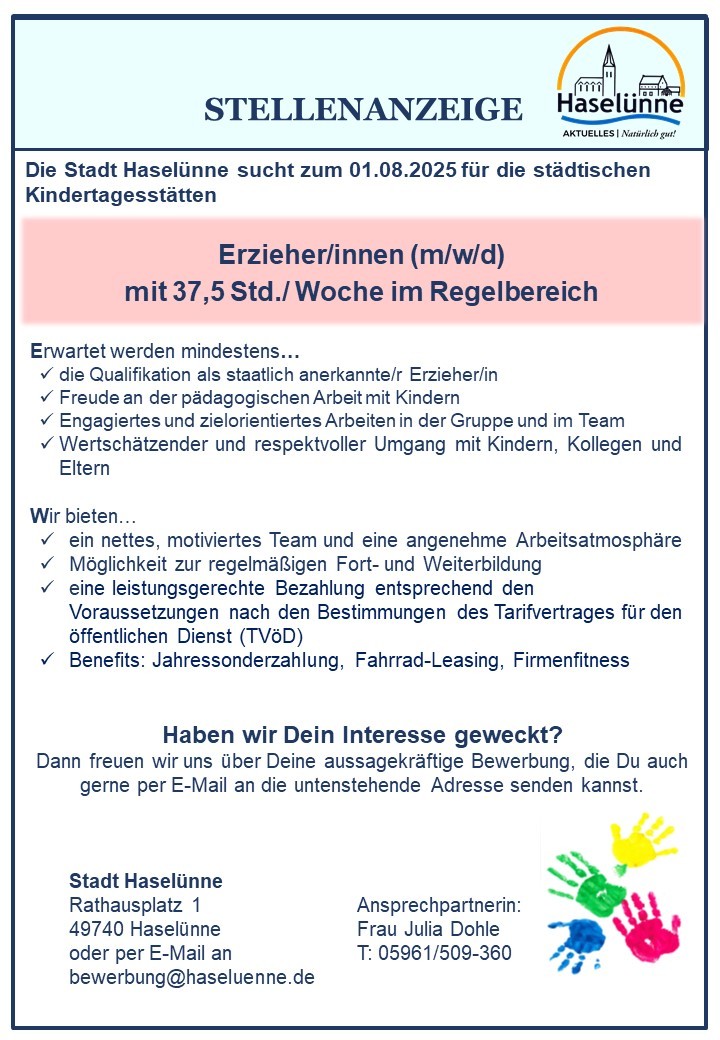 STELLENANZEIGE

Haselünne
AKTUELLES | Natürlich gut!

Die Stadt Haselünne sucht zum 01.08.2025 für die städtischen Kindertagesstätten

Erzieher/innen (m/w/d)
mit 37,5 Std./ Woche im Regelbereich

Erwartet werden mindestens…
✓ die Qualifikation als staatlich anerkannte/r Erzieher/in
✓ Freude an der pädagogischen Arbeit mit Kindern
✓ Engagiertes und zielorientiertes Arbeiten in der Gruppe und im Team
✓ Wertschätzender und respektvoller Umgang mit Kindern, Kollegen und Eltern

Wir bieten…
✓ ein nettes, motiviertes Team und eine angenehme Arbeitsatmosphäre
✓ Möglichkeit zur regelmäßigen Fort- und Weiterbildung
✓ eine leistungsgerechte Bezahlung entsprechend den Voraussetzungen nach den Bestimmungen des Tarifvertrages für den öffentlichen Dienst (TVöD)
✓ Benefits: Jahressonderzahlung, Fahrrad-Leasing, Firmenfitness

Haben wir Dein Interesse geweckt?
Dann freuen wir uns über Deine aussagekräftige Bewerbung, die Du auch gerne per E-Mail an die untenstehende Adresse senden kannst.

Stadt Haselünne
Rathausplatz 1
49740 Haselünne
oder per E-Mail an
bewerbung@haseluenne.de

Ansprechpartnerin:
Frau Julia Dohle
T: 05961/509-360